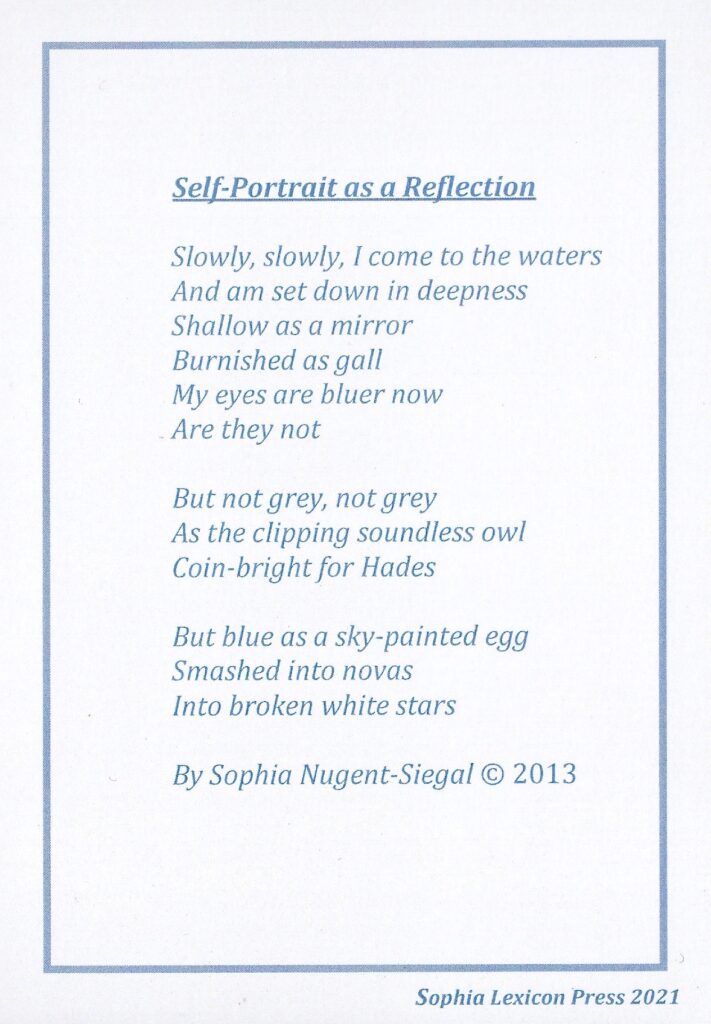 Self-Portrait as a Reflection

Slowly, slowly, I come to the waters
And am set down in deepness
Shallow as a mirror
Burnished as gall
My eyes are bluer now
Are they not

But not grey, not grey
As the clipping soundless owl
Coin-bright for Hades

But blue as a sky-painted egg
Smashed into novas
Into broken white stars

By Sophia Nugent-Siegal © 2013

Sophia Lexicon Press 2021